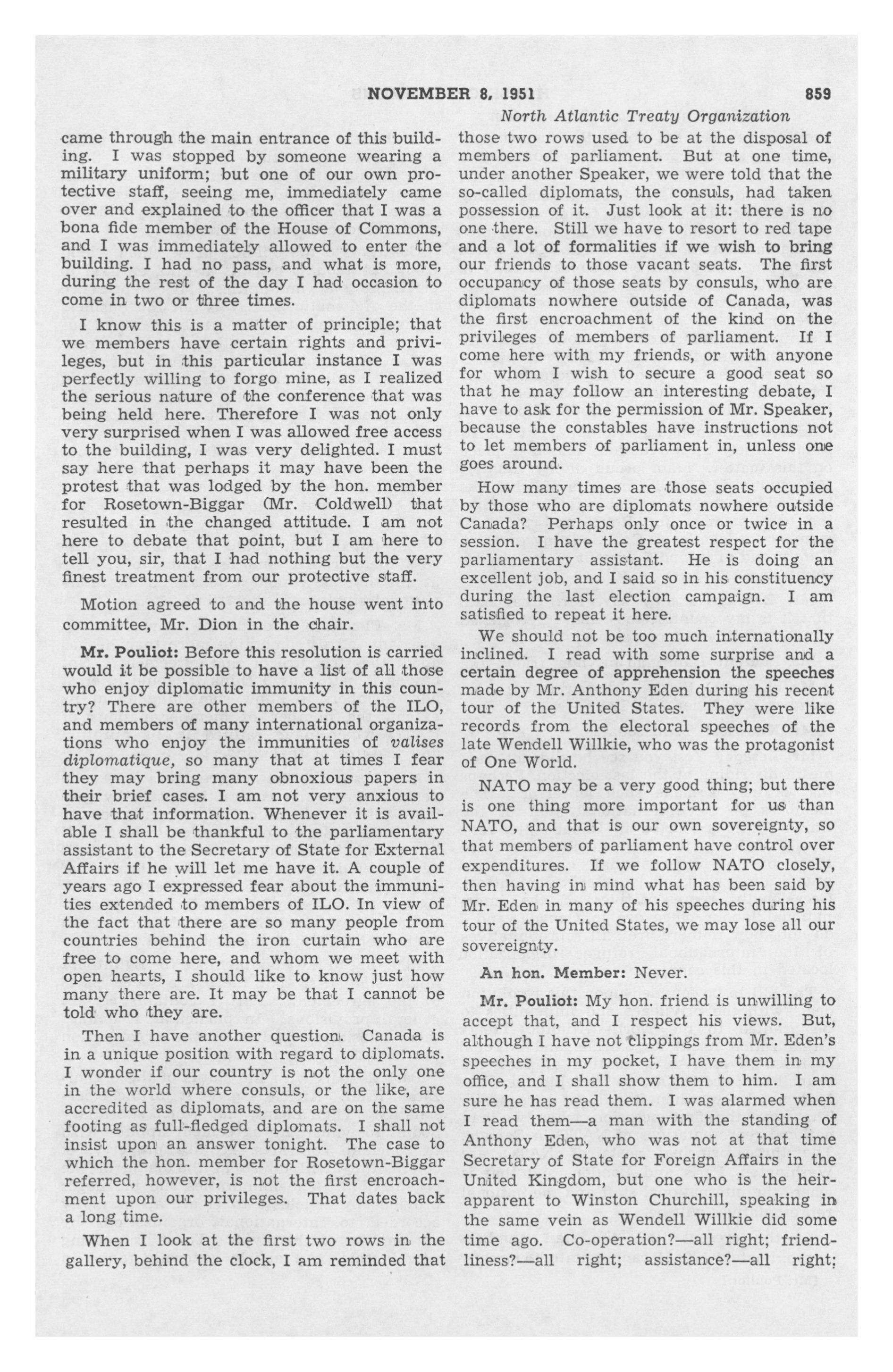 NOVEMBER 8, 1951

859

North Atlantic Treaty Organization

came through the main entrance of this building. I was stopped by someone wearing a military uniform; but one of our own protective staff, seeing me, immediately came over and explained to the officer that I was a bona fide member of the House of Commons, and I was immediately allowed to enter the building. I had no pass, and what is more, during the rest of the day I had occasion to come in two or three times.

I know this is a matter of principle; that we members have certain rights and privileges, but in this particular instance I was perfectly willing to forgo mine, as I realized the serious nature of the conference that was being held here. Therefore I was not only very surprised when I was allowed free access to the building, I was very delighted. I must say here that perhaps it may have been the protest that was lodged by the hon. member for Rosetown-Biggar (Mr. Coldwell) that resulted in the changed attitude. I am not here to debate that point, but I am here to tell you, sir, that I had nothing but the very finest treatment from our protective staff.

Motion agreed to and the house went into committee, Mr. Dion in the chair.

Mr. Pouliot: Before this resolution is carried would it be possible to have a list of all those who enjoy diplomatic immunity in this country? There are other members of the ILO, and members of many international organizations who enjoy the immunities of valises diplomatique, so many that at times I fear they may bring many obnoxious papers in their brief cases. I am not very anxious to have that information. Whenever it is available I shall be thankful to the parliamentary assistant to the Secretary of State for External Affairs if he will let me have it. A couple of years ago I expressed fear about the immunities extended to members of ILO. In view of the fact that there are so many people from countries behind the iron curtain who are free to come here, and whom we meet with open hearts, I should like to know just how many there are. It may be that I cannot be told who they are.

Then I have another question. Canada is in a unique position with regard to diplomats. I wonder if our country is not the only one in the world where consuls, or the like, are accredited as diplomats, and are on the same footing as full-fledged diplomats. I shall not insist upon an answer tonight. The case to which the hon. member for Rosetown-Biggar referred, however, is not the first encroachment upon our privileges. That dates back a long time.

When I look at the first two rows in the gallery, behind the clock, I am reminded that those two rows used to be at the disposal of members of parliament. But at one time, under another Speaker, we were told that the so-called diplomats, the consuls, had taken possession of it. Just look at it: there is no one there. Still we have to resort to red tape and a lot of formalities if we wish to bring our friends to those vacant seats. The first occupancy of those seats by consuls, who are diplomats nowhere outside of Canada, was the first encroachment of the kind on the privileges of members of parliament. If I come here with my friends, or with anyone for whom I wish to secure a good seat so that he may follow an interesting debate, I have to ask for the permission of Mr. Speaker, because the constables have instructions not to let members of parliament in, unless one goes around.

How many times are those seats occupied by those who are diplomats nowhere outside Canada? Perhaps only once or twice in a session. I have the greatest respect for the parliamentary assistant. He is doing an excellent job, and I said so in his constituency during the last election campaign. I am satisfied to repeat it here.

We should not be too much internationally inclined. I read with some surprise and a certain degree of apprehension the speeches made by Mr. Anthony Eden during his recent tour of the United States. They were like records from the electoral speeches of the late Wendell Willkie, who was the protagonist of One World.

NATO may be a very good thing; but there is one thing more important for us than NATO, and that is our own sovereignty, so that members of parliament have control over expenditures. If we follow NATO closely, then having in mind what has been said by Mr. Eden in many of his speeches during his tour of the United States, we may lose all our sovereignty.

An hon. Member: Never.

Mr. Pouliot: My hon. friend is unwilling to accept that, and I respect his views. But, although I have not clippings from Mr. Eden's speeches in my pocket, I have them in my office, and I shall show them to him. I am sure he has read them. I was alarmed when I read them—a man with the standing of Anthony Eden, who was not at that time Secretary of State for Foreign Affairs in the United Kingdom, but one who is the heir-apparent to Winston Churchill, speaking in the same vein as Wendell Willkie did some time ago. Co-operation?—all right; friendliness?—all right; assistance?—all right;